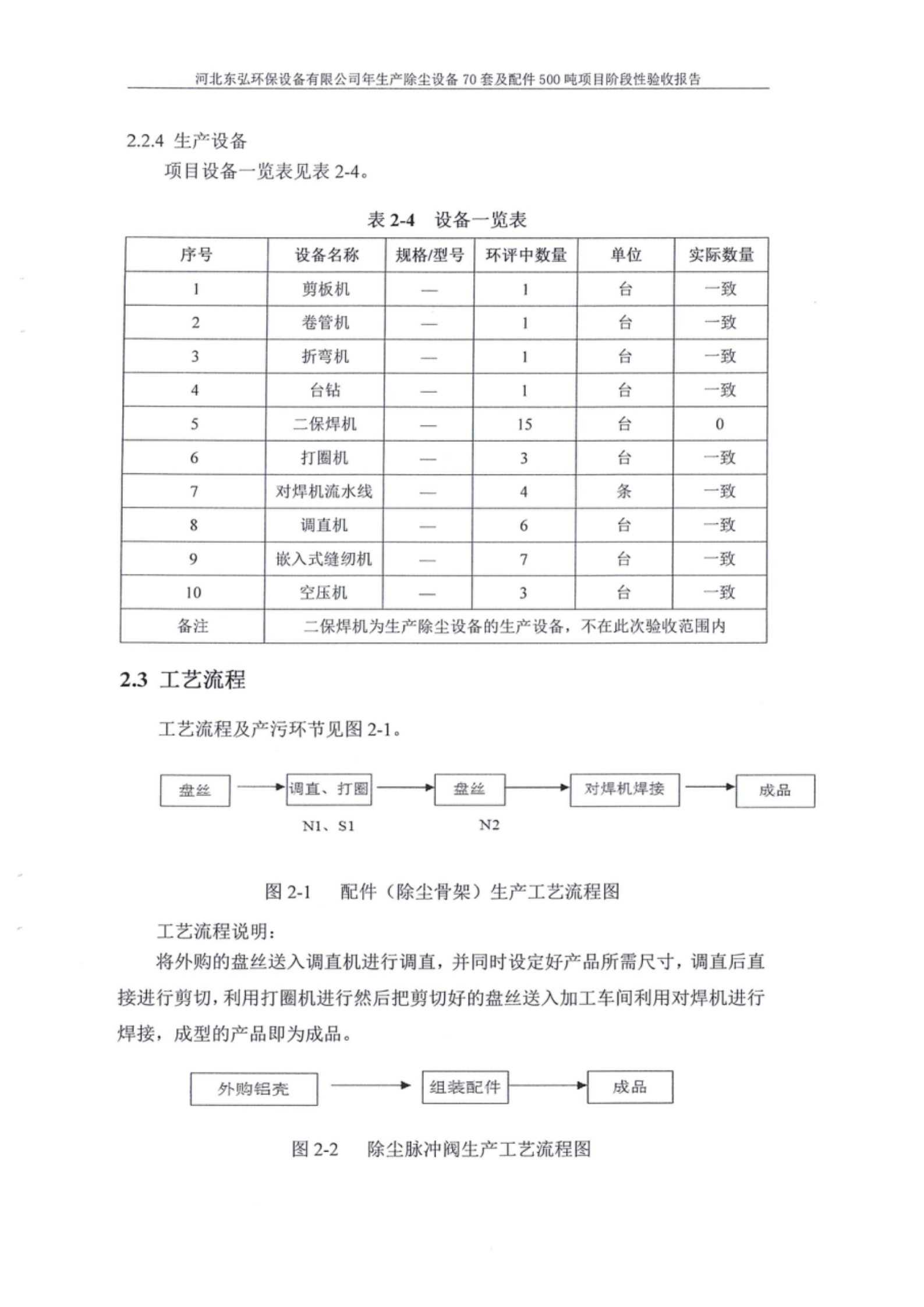 河北东弘环保设备有限公司年生产除尘设备 70 套及配件 500 吨项目阶段性验收报告

2.2.4 生产设备

项目设备一览表见表 2-4。

表 2-4 设备一览表

| 序号 | 设备名称 | 规格/型号 | 环评中数量 | 单位 | 实际数量 |
|---|---|---|---|---|---|
| 1 | 剪板机 | — | 1 | 台 | 一致 |
| 2 | 卷管机 | — | 1 | 台 | 一致 |
| 3 | 折弯机 | — | 1 | 台 | 一致 |
| 4 | 台钻 | — | 1 | 台 | 一致 |
| 5 | 二保焊机 | — | 15 | 台 | 0 |
| 6 | 打圈机 | — | 3 | 台 | 一致 |
| 7 | 对焊机流水线 | — | 4 | 条 | 一致 |
| 8 | 调直机 | — | 6 | 台 | 一致 |
| 9 | 嵌入式缝纫机 | — | 7 | 台 | 一致 |
| 10 | 空压机 | — | 3 | 台 | 一致 |
| 备注 | 二保焊机为生产除尘设备的生产设备，不在此次验收范围内 | | | | |

2.3 工艺流程

工艺流程及产污环节见图 2-1。

盘丝 调直、打圈 盘丝 对焊机焊接 成品

N1、S1 N2

图 2-1 配件（除尘骨架）生产工艺流程图

工艺流程说明：

将外购的盘丝送入调直机进行调直，并同时设定好产品所需尺寸，调直后直接进行剪切，利用打圈机进行然后把剪切好的盘丝送入加工车间利用对焊机进行焊接，成型的产品即为成品。

外购铝壳 组装配件 成品

图 2-2 除尘脉冲阀生产工艺流程图